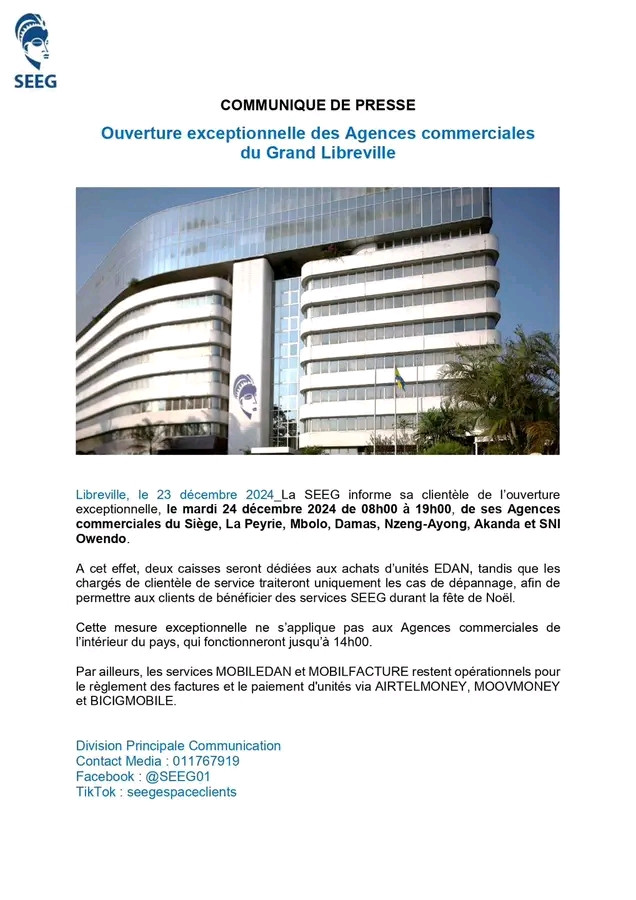 SEEG

COMMUNIQUE DE PRESSE

Ouverture exceptionnelle des Agences commerciales du Grand Libreville

Libreville, le 23 décembre 2024_La SEEG informe sa clientèle de l'ouverture exceptionnelle, le mardi 24 décembre 2024 de 08h00 à 19h00, de ses Agences commerciales du Siège, La Peyrie, Mbolo, Damas, Nzeng-Ayong, Akanda et SNI Owendo.

A cet effet, deux caisses seront dédiées aux achats d'unités EDAN, tandis que les chargés de clientèle de service traiteront uniquement les cas de dépannage, afin de permettre aux clients de bénéficier des services SEEG durant la fête de Noël.

Cette mesure exceptionnelle ne s'applique pas aux Agences commerciales de l'intérieur du pays, qui fonctionneront jusqu'à 14h00.

Par ailleurs, les services MOBILEDAN et MOBILFACTURE restent opérationnels pour le règlement des factures et le paiement d'unités via AIRTELMONEY, MOOVMONEY et BICIGMOBILE.

Division Principale Communication
Contact Media : 011767919
Facebook : @SEEG01
TikTok : seegespaceclients